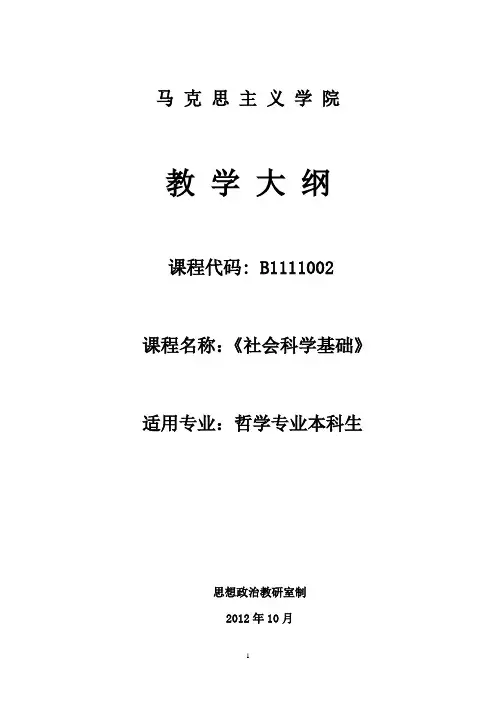 马克思主义学院

教学大纲

课程代码：B1111002

课程名称：《社会科学基础》

适用专业：哲学专业本科生

思想政治教研室制

2012年10月

1